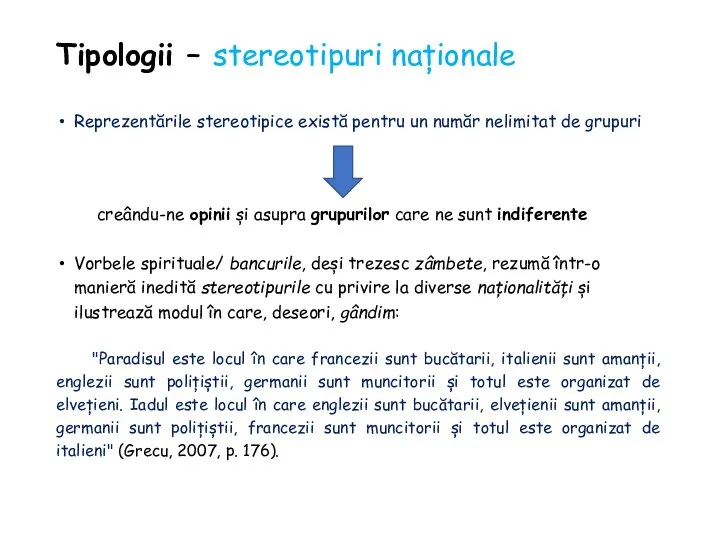 Tipologii – stereotipuri naționale

• Reprezentările stereotipice există pentru un număr nelimitat de grupuri

creându-ne opinii și asupra grupurilor care ne sunt indiferente

• Vorbele spirituale/ bancurile, deși trezesc zâmbete, rezumă într-o manieră inedită stereotipurile cu privire la diverse naționalități și ilustrează modul în care, deseori, gândim:

"Paradisul este locul în care francezii sunt bucătarii, italienii sunt amanții, englezii sunt polițiștii, germanii sunt muncitorii și totul este organizat de elvețieni. Iadul este locul în care englezii sunt bucătarii, elvețienii sunt amanții, germanii sunt polițiștii, francezii sunt muncitorii și totul este organizat de italieni" (Grecu, 2007, p. 176).